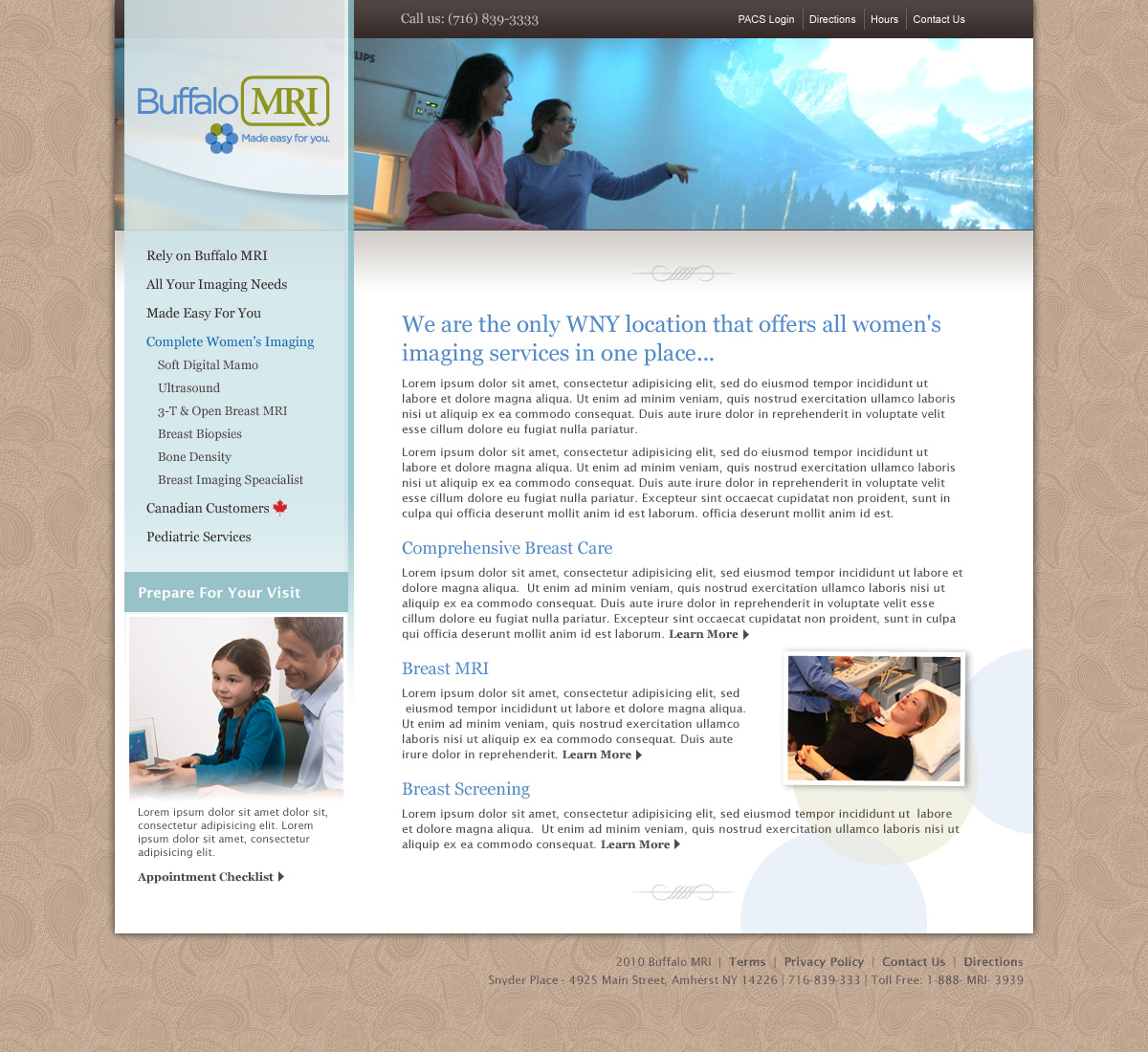 Call us: (716) 839-3333

PACS Login | Directions | Hours | Contact Us

Buffalo MRI
Made easy for you.

Rely on Buffalo MRI
All Your Imaging Needs
Made Easy For You
Complete Women's Imaging
Soft Digital Mamo
Ultrasound
3-T & Open Breast MRI
Breast Biopsies
Bone Density
Breast Imaging Speacialist
Canadian Customers
Pediatric Services

Prepare For Your Visit

Lorem ipsum dolor sit amet dolor sit, consectetur adipisicing elit. Lorem ipsum dolor sit amet, consectetur adipisicing elit.

Appointment Checklist

We are the only WNY location that offers all women's imaging services in one place...

Lorem ipsum dolor sit amet, consectetur adipisicing elit, sed do eiusmod tempor incididunt ut labore et dolore magna aliqua. Ut enim ad minim veniam, quis nostrud exercitation ullamco laboris nisi ut aliquip ex ea commodo consequat. Duis aute irure dolor in reprehenderit in voluptate velit esse cillum dolore eu fugiat nulla pariatur.

Lorem ipsum dolor sit amet, consectetur adipisicing elit, sed do eiusmod tempor incididunt ut labore et dolore magna aliqua. Ut enim ad minim veniam, quis nostrud exercitation ullamco laboris nisi ut aliquip ex ea commodo consequat. Duis aute irure dolor in reprehenderit in voluptate velit esse cillum dolore eu fugiat nulla pariatur. Excepteur sint occaecat cupidatat non proident, sunt in culpa qui officia deserunt mollit anim id est laborum. officia deserunt mollit anim id est.

Comprehensive Breast Care

Lorem ipsum dolor sit amet, consectetur adipisicing elit, sed eiusmod tempor incididunt ut labore et dolore magna aliqua. Ut enim ad minim veniam, quis nostrud exercitation ullamco laboris nisi ut aliquip ex ea commodo consequat. Duis aute irure dolor in reprehenderit in voluptate velit esse cillum dolore eu fugiat nulla pariatur. Excepteur sint occaecat cupidatat non proident, sunt in culpa qui officia deserunt mollit anim id est laborum. Learn More

Breast MRI

Lorem ipsum dolor sit amet, consectetur adipisicing elit, sed eiusmod tempor incididunt ut labore et dolore magna aliqua. Ut enim ad minim veniam, quis nostrud exercitation ullamco laboris nisi ut aliquip ex ea commodo consequat. Duis aute irure dolor in reprehenderit. Learn More

Breast Screening

Lorem ipsum dolor sit amet, consectetur adipisicing elit, sed eiusmod tempor incididunt ut labore et dolore magna aliqua. Ut enim ad minim veniam, quis nostrud exercitation ullamco laboris nisi ut aliquip ex ea commodo consequat. Learn More

2010 Buffalo MRI | Terms | Privacy Policy | Contact Us | Directions
Snyder Place - 4925 Main Street, Amherst NY 14226 | 716-839-333 | Toll Free: 1-888- MRI- 3939